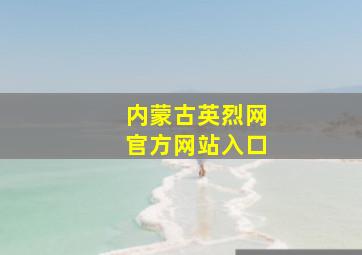 内蒙古英烈网
官方网站入口